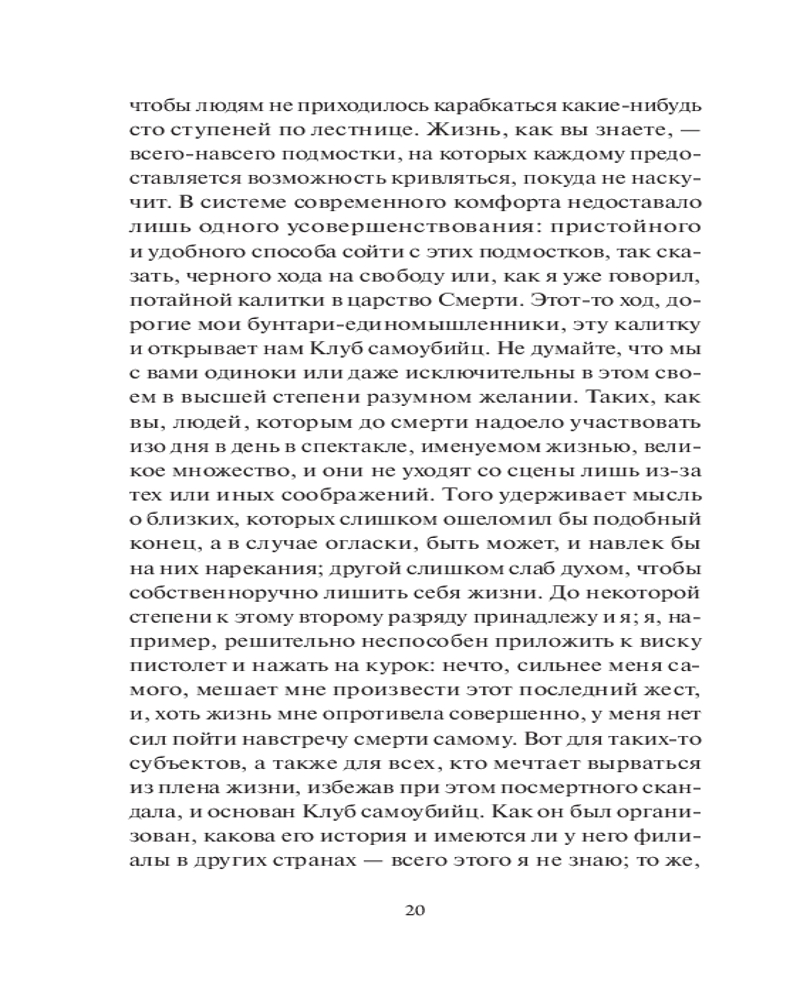 чтобы людям не приходилось карабкаться какие-нибудь сто ступеней по лестнице. Жизнь, как вы знаете, — всего-навсего подмостки, на которых каждому предоставляется возможность кривляться, покуда не наскучит. В системе современного комфорта недоставало лишь одного усовершенствования: пристойного и удобного способа сойти с этих подмостков, так сказать, черного хода на свободу или, как я уже говорил, потайной калитки в царство Смерти. Этот-то ход, дорогие мои бунтари-единомышленники, эту калитку и открывает нам Клуб самоубийц. Не думайте, что мы с вами одиноки или даже исключительны в этом своем в высшей степени разумном желании. Таких, как вы, людей, которым до смерти надоело участвовать изо дня в день в спектакле, именуемом жизнью, великое множество, и они не уходят со сцены лишь из-за тех или иных соображений. Того удерживает мысль о близких, которых слишком ошеломил бы подобный конец, а в случае огласки, быть может, и навлек бы на них нарекания; другой слишком слаб духом, чтобы собственноручно лишить себя жизни. До некоторой степени к этому второму разряду принадлежу и я; я, например, решительно неспособен приложить к виску пистолет и нажать на курок: нечто, сильнее меня самого, мешает мне произвести этот последний жест, и, хоть жизнь мне опротивела совершенно, у меня нет сил пойти навстречу смерти самому. Вот для таких-то субъектов, а также для всех, кто мечтает вырваться из плена жизни, избежав при этом посмертного скандала, и основан Клуб самоубийц. Как он был организован, какова его история и имеются ли у него филиалы в других странах — всего этого я не знаю; то же,

20